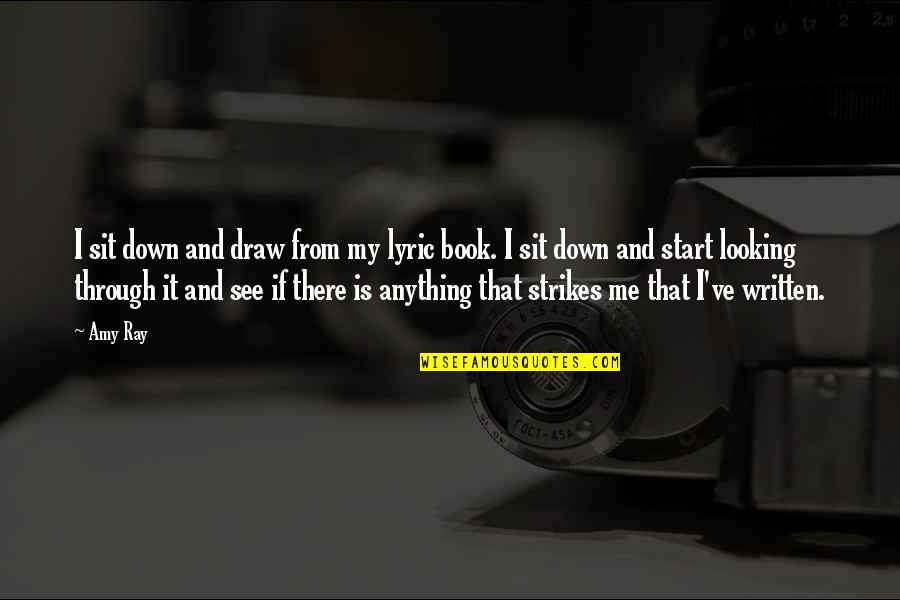 I sit down and draw from my lyric book. I sit down and start looking through it and see if there is anything that strikes me that I've written.

~ Amy Ray

WISEFAMOUSQUOTES.COM

ГОСТ-ASA